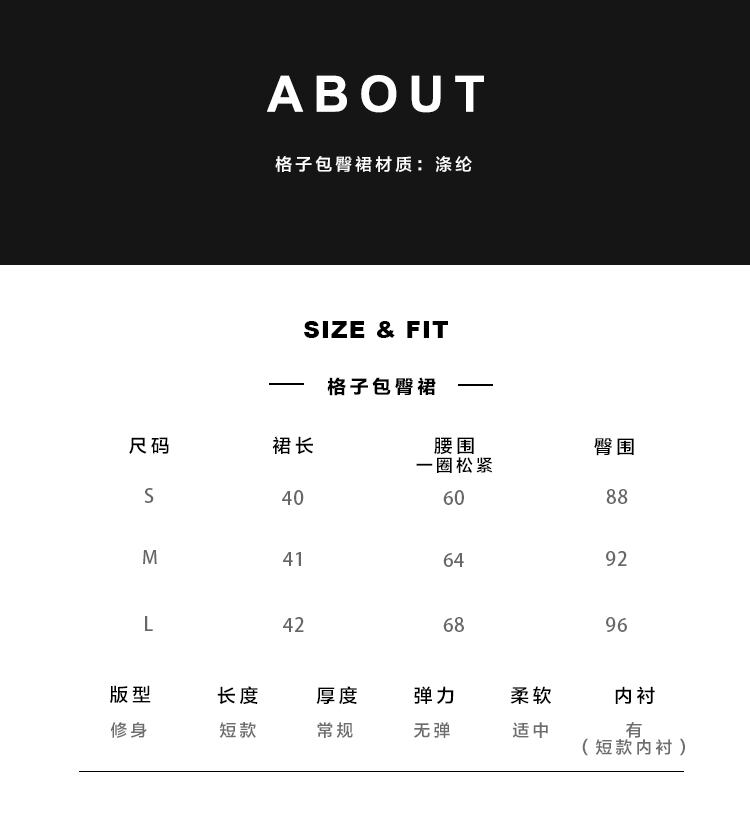 ABOUT

格子包臀裙材质：涤纶

SIZE & FIT

— 格子包臀裙 —

| 尺码 | 裙长 | 腰围 一圈松紧 | 臀围 |
|---|---|---|---|
| S | 40 | 60 | 88 |
| M | 41 | 64 | 92 |
| L | 42 | 68 | 96 |

| 版型 | 长度 | 厚度 | 弹力 | 柔软 | 内衬 |
|---|---|---|---|---|---|
| 修身 | 短款 | 常规 | 无弹 | 适中 | 有（短款内衬） |